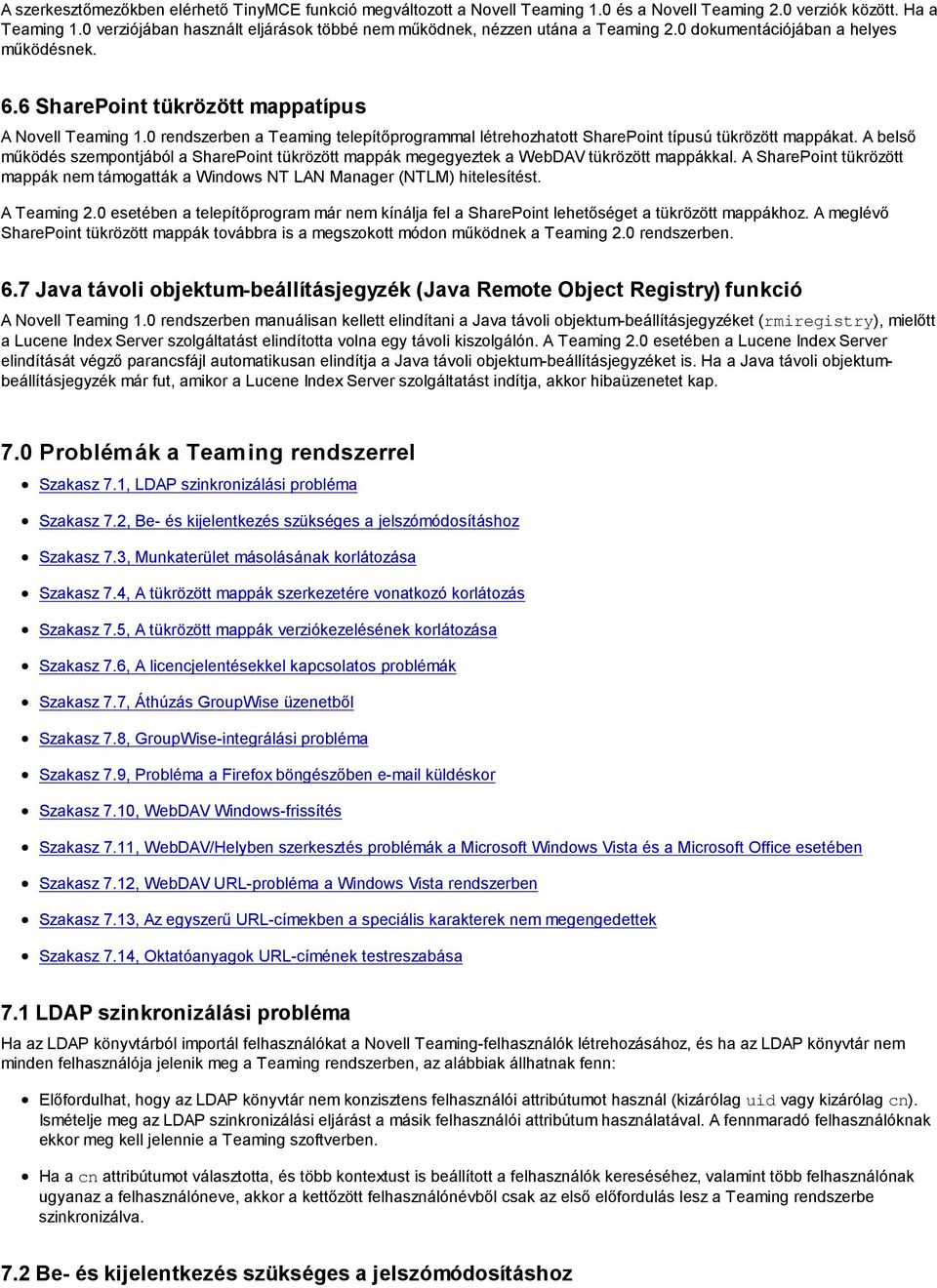 A szerkesztőmezőkben elérhető TinyMCE funkció megváltozott a Novell Teaming 1.0 és a Novell Teaming 2.0 verziók között. Ha a Teaming 1.0 verziójában használt eljárások többé nem működnek, nézzen utána a Teaming 2.0 dokumentációjában a helyes működésnek.

6.6 SharePoint tükrözött mappatípus

A Novell Teaming 1.0 rendszerben a Teaming telepítőprogrammal létrehozhatott SharePoint típusú tükrözött mappákat. A belső működés szempontjából a SharePoint tükrözött mappák megegyeztek a WebDAV tükrözött mappákkal. A SharePoint tükrözött mappák nem támogatták a Windows NT LAN Manager (NTLM) hitelesítést.

A Teaming 2.0 esetében a telepítőprogram már nem kínálja fel a SharePoint lehetőséget a tükrözött mappákhoz. A meglévő SharePoint tükrözött mappák továbbra is a megszokott módon működnek a Teaming 2.0 rendszerben.

6.7 Java távoli objektum-beállításjegyzék (Java Remote Object Registry) funkció

A Novell Teaming 1.0 rendszerben manuálisan kellett elindítani a Java távoli objektum-beállításjegyzéket (rmiregistry), mielőtt a Lucene Index Server szolgáltatást elindította volna egy távoli kiszolgálón. A Teaming 2.0 esetében a Lucene Index Server elindítását végző parancsfájl automatikusan elindítja a Java távoli objektum-beállításjegyzéket is. Ha a Java távoli objektum-beállításjegyzék már fut, amikor a Lucene Index Server szolgáltatást indítja, akkor hibaüzenetet kap.

7.0 Problémák a Teaming rendszerrel

Szakasz 7.1, LDAP szinkronizálási probléma
Szakasz 7.2, Be- és kijelentkezés szükséges a jelszómódosításhoz
Szakasz 7.3, Munkaterület másolásának korlátozása
Szakasz 7.4, A tükrözött mappák szerkezetére vonatkozó korlátozás
Szakasz 7.5, A tükrözött mappák verziókezelésének korlátozása
Szakasz 7.6, A licencjelentésekkel kapcsolatos problémák
Szakasz 7.7, Áthúzás GroupWise üzenetből
Szakasz 7.8, GroupWise-integrálási probléma
Szakasz 7.9, Probléma a Firefox böngészőben e-mail küldéskor
Szakasz 7.10, WebDAV Windows-frissítés
Szakasz 7.11, WebDAV/Helyben szerkesztés problémák a Microsoft Windows Vista és a Microsoft Office esetében
Szakasz 7.12, WebDAV URL-probléma a Windows Vista rendszerben
Szakasz 7.13, Az egyszerű URL-címekben a speciális karakterek nem megengedettek
Szakasz 7.14, Oktatóanyagok URL-címének testreszabása

7.1 LDAP szinkronizálási probléma

Ha az LDAP könyvtárból importál felhasználókat a Novell Teaming-felhasználók létrehozásához, és ha az LDAP könyvtár nem minden felhasználója jelenik meg a Teaming rendszerben, az alábbiak állhatnak fenn:

Előfordulhat, hogy az LDAP könyvtár nem konzisztens felhasználói attribútumot használ (kizárólag uid vagy kizárólag cn). Ismételje meg az LDAP szinkronizálási eljárást a másik felhasználói attribútum használatával. A fennmaradó felhasználóknak ekkor meg kell jelennie a Teaming szoftverben.

Ha a cn attribútumot választotta, és több kontextust is beállított a felhasználók kereséséhez, valamint több felhasználónak ugyanaz a felhasználóneve, akkor a kettőzött felhasználónévből csak az első előfordulás lesz a Teaming rendszerbe szinkronizálva.

7.2 Be- és kijelentkezés szükséges a jelszómódosításhoz